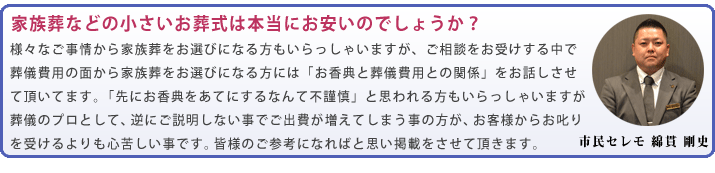 家族葬などの小さいお葬式は本当にお安いのでしょうか？

様々なご事情から家族葬をお選びになる方もいらっしゃいますが、ご相談をお受けする中で葬儀費用の面から家族葬をお選びになる方には「お香典と葬儀費用との関係」をお話しさせて頂いてます。「先にお香典をあてにするなんて不謹慎」と思われる方もいらっしゃいますが葬儀のプロとして、逆にご説明しない事でご出費が増えてしまう事の方が、お客様からお叱りを受けるよりも心苦しい事です。皆様のご参考になればと思い掲載をさせて頂きます。

市民セレモ 綿貫 剛史